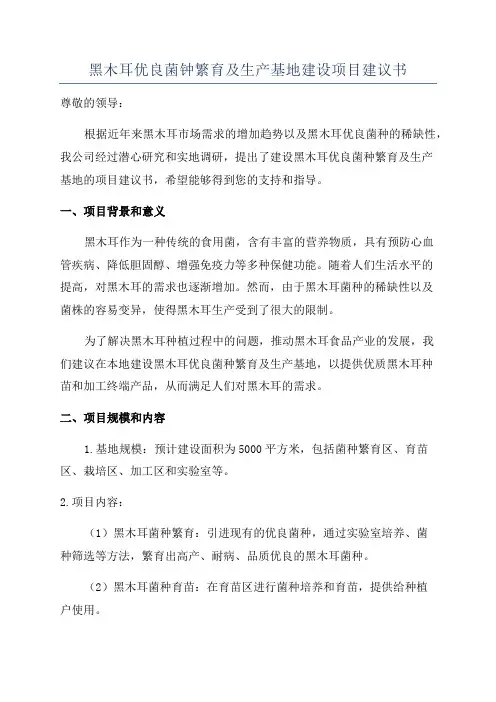 黑木耳优良菌钟繁育及生产基地建设项目建议书

尊敬的领导：

根据近年来黑木耳市场需求的增加趋势以及黑木耳优良菌种的稀缺性，我公司经过潜心研究和实地调研，提出了建设黑木耳优良菌种繁育及生产基地的项目建议书，希望能够得到您的支持和指导。

一、项目背景和意义

黑木耳作为一种传统的食用菌，含有丰富的营养物质，具有预防心血管疾病、降低胆固醇、增强免疫力等多种保健功能。随着人们生活水平的提高，对黑木耳的需求也逐渐增加。然而，由于黑木耳菌种的稀缺性以及菌株的容易变异，使得黑木耳生产受到了很大的限制。

为了解决黑木耳种植过程中的问题，推动黑木耳食品产业的发展，我们建议在本地建设黑木耳优良菌种繁育及生产基地，以提供优质黑木耳种苗和加工终端产品，从而满足人们对黑木耳的需求。

二、项目规模和内容

1.基地规模：预计建设面积为5000平方米，包括菌种繁育区、育苗区、栽培区、加工区和实验室等。

2.项目内容：

（1）黑木耳菌种繁育：引进现有的优良菌种，通过实验室培养、菌种筛选等方法，繁育出高产、耐病、品质优良的黑木耳菌种。

（2）黑木耳菌种育苗：在育苗区进行菌种培养和育苗，提供给种植户使用。